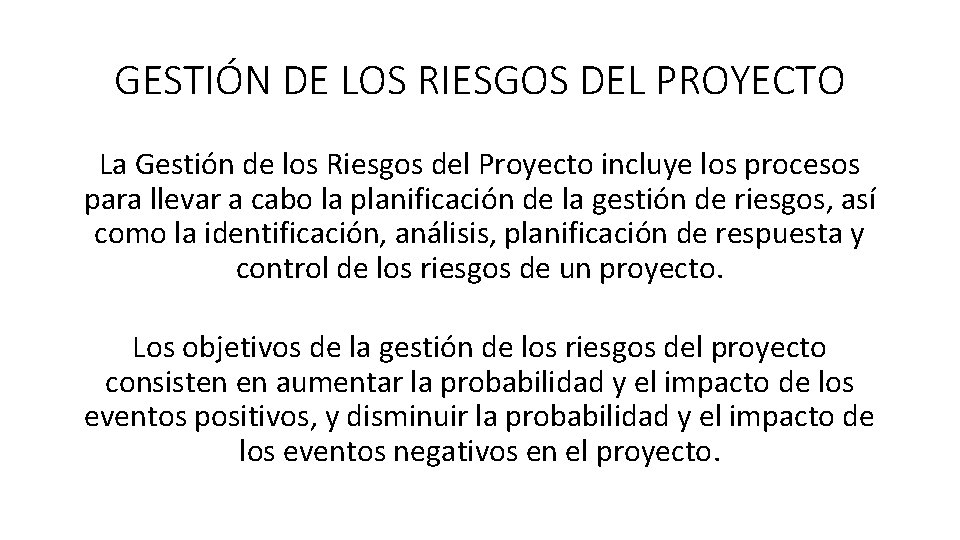 GESTIÓN DE LOS RIESGOS DEL PROYECTO

La Gestión de los Riesgos del Proyecto incluye los procesos para llevar a cabo la planificación de la gestión de riesgos, así como la identificación, análisis, planificación de respuesta y control de los riesgos de un proyecto.

Los objetivos de la gestión de los riesgos del proyecto consisten en aumentar la probabilidad y el impacto de los eventos positivos, y disminuir la probabilidad y el impacto de los eventos negativos en el proyecto.